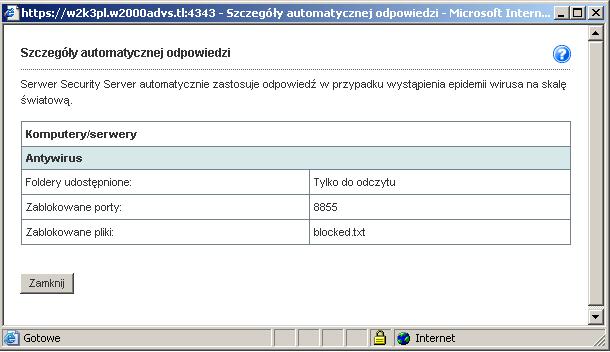 https://w2k3pl.w2000advs.tl:4343 - Szczegóły automatycznej odpowiedzi - Microsoft Intern...

Szczegóły automatycznej odpowiedzi

Serwer Security Server automatycznie zastosuje odpowiedź w przypadku wystąpienia epidemii wirusa na skalę światową.

| Komputery/serwery | |
|---|---|
| Antywirus | |
| Foldery udostępnione: | Tylko do odczytu |
| Zablokowane porty: | 8855 |
| Zablokowane pliki: | blocked.txt |

Zamknij

Gotowe

Internet